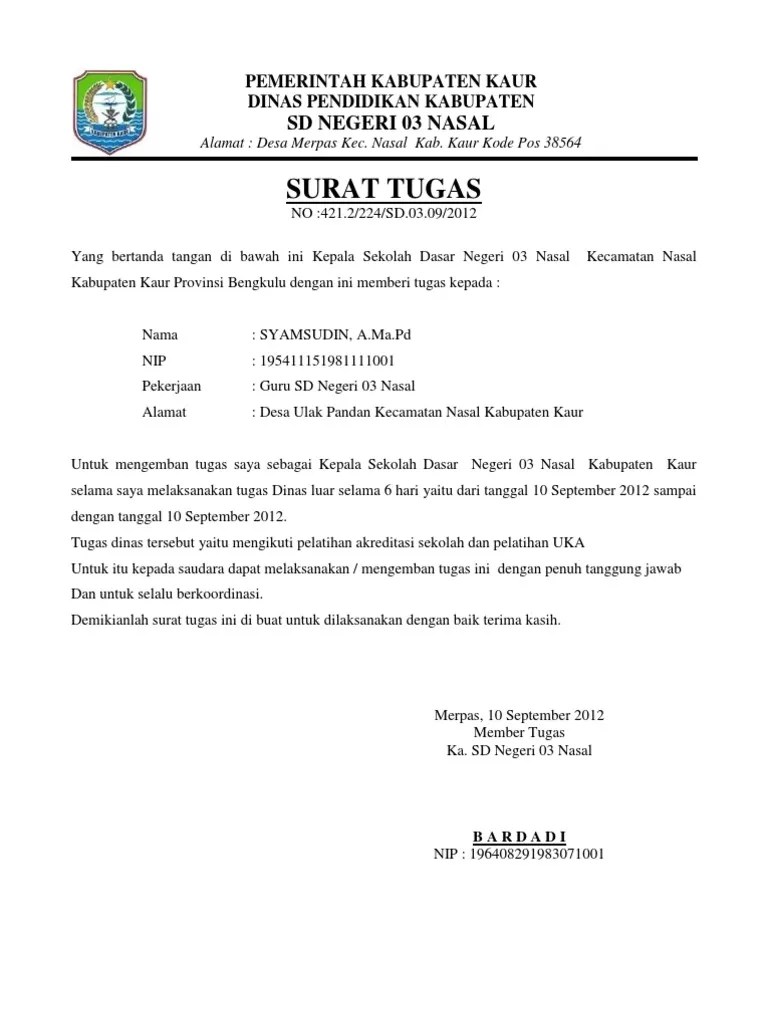 PEMERINTAH KABUPATEN KAUR
DINAS PENDIDIKAN KABUPATEN
SD NEGERI 03 NASAL
Alamat : Desa Merpas Kec. Nasal Kab. Kaur Kode Pos 38564

SURAT TUGAS
NO :421.2/224/SD.03.09/2012

Yang bertanda tangan di bawah ini Kepala Sekolah Dasar Negeri 03 Nasal Kecamatan Nasal Kabupaten Kaur Provinsi Bengkulu dengan ini memberi tugas kepada :

Nama : SYAMSUDIN, A.Ma.Pd
NIP : 195411151981111001
Pekerjaan : Guru SD Negeri 03 Nasal
Alamat : Desa Ulak Pandan Kecamatan Nasal Kabupaten Kaur

Untuk mengemban tugas saya sebagai Kepala Sekolah Dasar Negeri 03 Nasal Kabupaten Kaur selama saya melaksanakan tugas Dinas luar selama 6 hari yaitu dari tanggal 10 September 2012 sampai dengan tanggal 10 September 2012.
Tugas dinas tersebut yaitu mengikuti pelatihan akreditasi sekolah dan pelatihan UKA
Untuk itu kepada saudara dapat melaksanakan / mengemban tugas ini dengan penuh tanggung jawab Dan untuk selalu berkoordinasi.
Demikianlah surat tugas ini di buat untuk dilaksanakan dengan baik terima kasih.

Merpas, 10 September 2012
Member Tugas
Ka. SD Negeri 03 Nasal

B A R D A D I
NIP : 196408291983071001